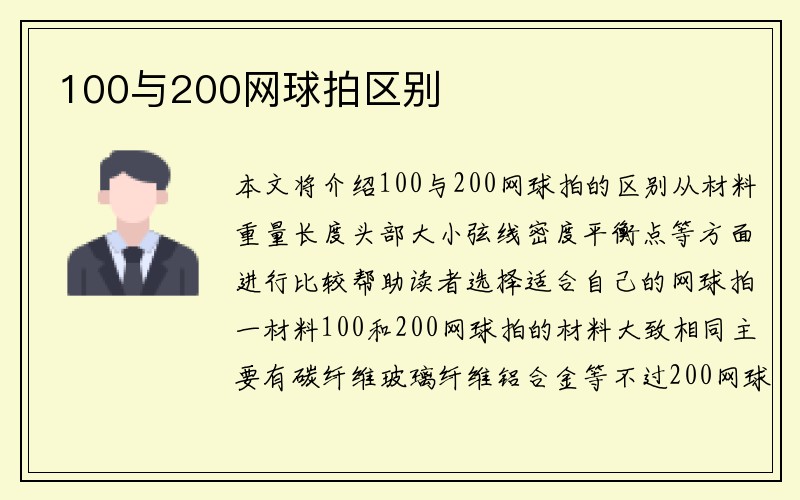 100与200网球拍区别

本文将介绍100与200网球拍的区别从材料重量长度头部大小弦线密度平衡点等方面进行比较帮助读者选择适合自己的网球拍一材料100和200网球拍的材料大致相同主要有碳纤维玻璃纤维铝合金等不过200网球